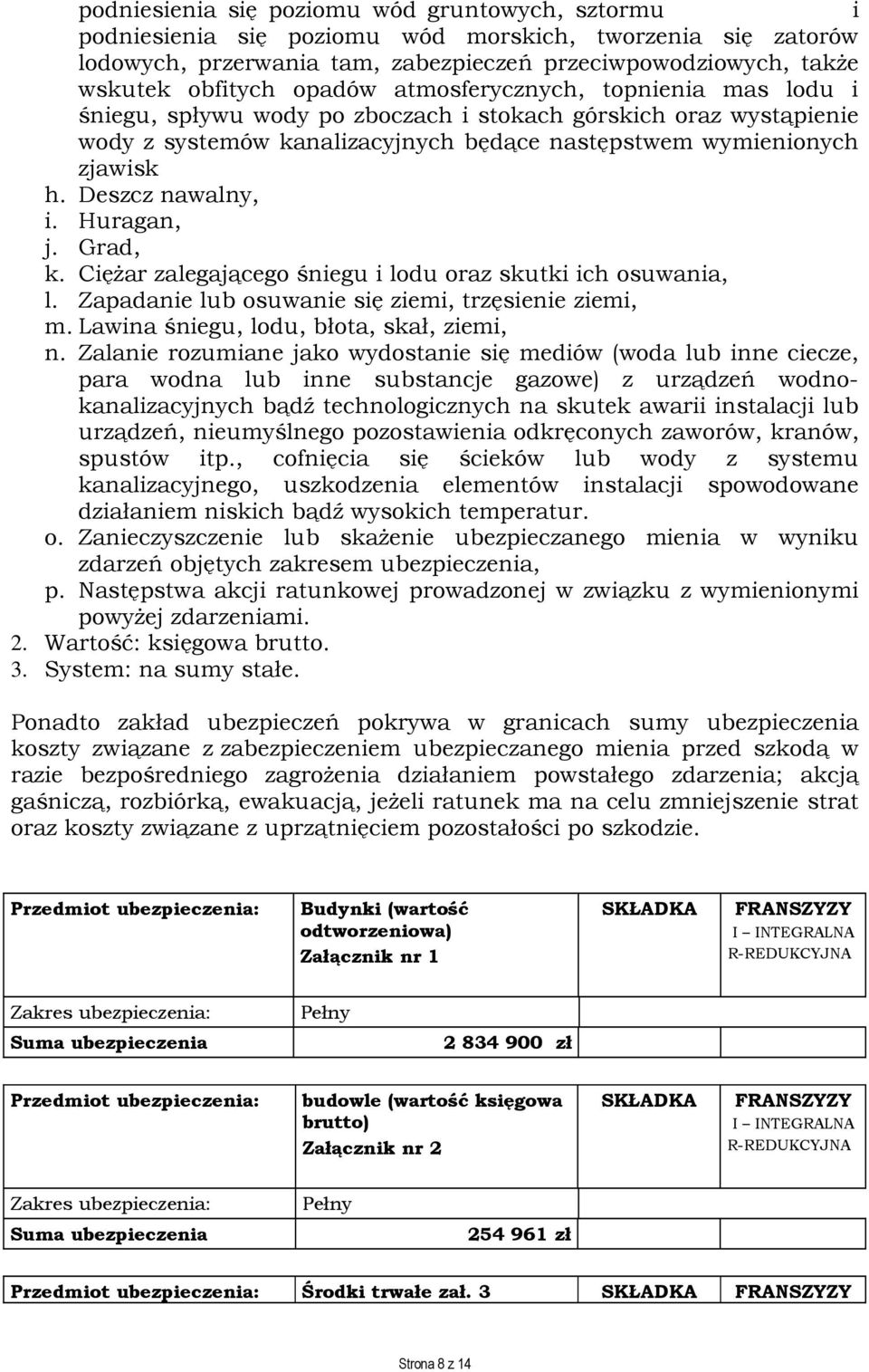 podniesienia się poziomu wód gruntowych, sztormu i podniesienia się poziomu wód morskich, tworzenia się zatorów lodowych, przerwania tam, zabezpieczeń przeciwpowodziowych, także wskutek obfitych opadów atmosferycznych, topnienia mas lodu i śniegu, spływu wody po zboczach i stokach górskich oraz wystąpienie wody z systemów kanalizacyjnych będące następstwem wymienionych zjawisk
h. Deszcz nawalny,
i. Huragan,
j. Grad,
k. Ciężar zalegającego śniegu i lodu oraz skutki ich osuwania,
l. Zapadanie lub osuwanie się ziemi, trzęsienie ziemi,
m. Lawina śniegu, lodu, błota, skał, ziemi,
n. Zalanie rozumiane jako wydostanie się mediów (woda lub inne ciecze, para wodna lub inne substancje gazowe) z urządzeń wodno-kanalizacyjnych bądź technologicznych na skutek awarii instalacji lub urządzeń, nieumyślnego pozostawienia odkręconych zaworów, kranów, spustów itp., cofnięcia się ścieków lub wody z systemu kanalizacyjnego, uszkodzenia elementów instalacji spowodowane działaniem niskich bądź wysokich temperatur.
o. Zanieczyszczenie lub skażenie ubezpieczanego mienia w wyniku zdarzeń objętych zakresem ubezpieczenia,
p. Następstwa akcji ratunkowej prowadzonej w związku z wymienionymi powyżej zdarzeniami.
2. Wartość: księgowa brutto.
3. System: na sumy stałe.

Ponadto zakład ubezpieczeń pokrywa w granicach sumy ubezpieczenia koszty związane z zabezpieczeniem ubezpieczanego mienia przed szkodą w razie bezpośredniego zagrożenia działaniem powstałego zdarzenia; akcją gaśniczą, rozbiórką, ewakuacją, jeżeli ratunek ma na celu zmniejszenie strat oraz koszty związane z uprzątnięciem pozostałości po szkodzie.

| Przedmiot ubezpieczenia: | Budynki (wartość odtworzeniowa) Załącznik nr 1 | SKŁADKA | FRANSZYZY I – INTEGRALNA R-REDUKCYJNA |
|---|---|---|---|
| Zakres ubezpieczenia: | Pełny | | |
| Suma ubezpieczenia | 2 834 900 zł | | |

| Przedmiot ubezpieczenia: | budowle (wartość księgowa brutto) Załącznik nr 2 | SKŁADKA | FRANSZYZY I – INTEGRALNA R-REDUKCYJNA |
|---|---|---|---|
| Zakres ubezpieczenia: | Pełny | | |
| Suma ubezpieczenia | 254 961 zł | | |

| Przedmiot ubezpieczenia: | Środki trwałe zał. 3 | SKŁADKA | FRANSZYZY |
|---|---|---|---|

Strona 8 z 14